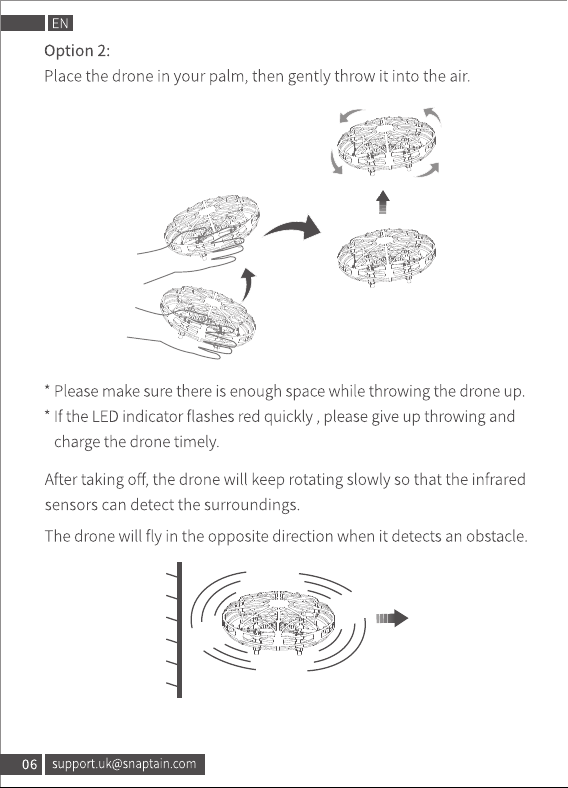 EN

Option 2:
Place the drone in your palm, then gently throw it into the air.

* Please make sure there is enough space while throwing the drone up.
* If the LED indicator flashes red quickly , please give up throwing and charge the drone timely.

After taking off, the drone will keep rotating slowly so that the infrared sensors can detect the surroundings.

The drone will fly in the opposite direction when it detects an obstacle.

06 support.uk@snaptain.com